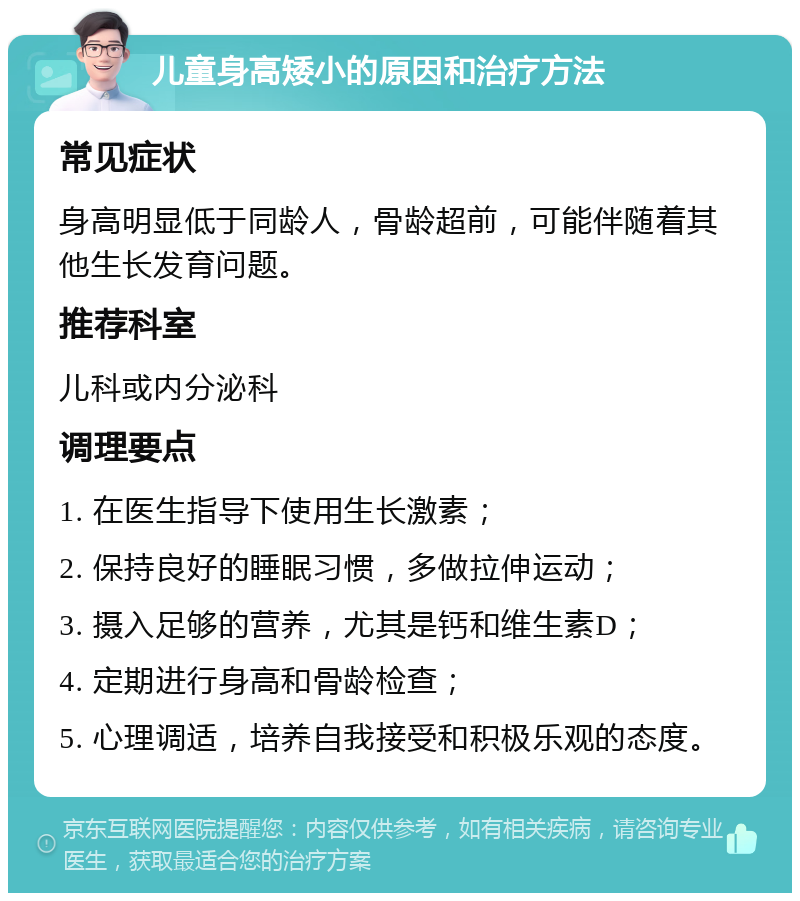 儿童身高矮小的原因和治疗方法

常见症状

身高明显低于同龄人，骨龄超前，可能伴随着其他生长发育问题。

推荐科室

儿科或内分泌科

调理要点

1. 在医生指导下使用生长激素；

2. 保持良好的睡眠习惯，多做拉伸运动；

3. 摄入足够的营养，尤其是钙和维生素D；

4. 定期进行身高和骨龄检查；

5. 心理调适，培养自我接受和积极乐观的态度。

京东互联网医院提醒您：内容仅供参考，如有相关疾病，请咨询专业医生，获取最适合您的治疗方案